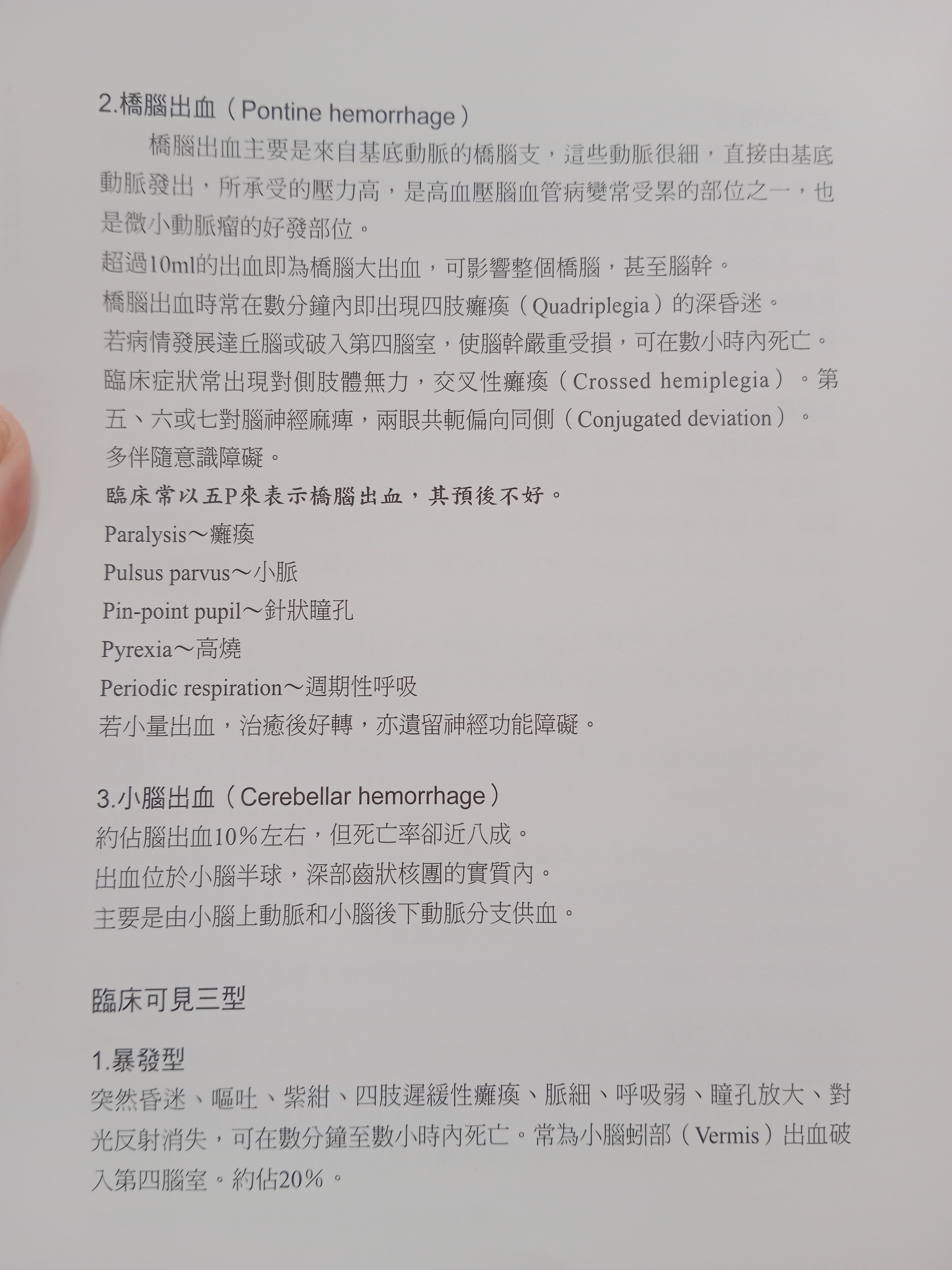 2.橋腦出血（Pontine hemorrhage）

橋腦出血主要是來自基底動脈的橋腦支，這些動脈很細，直接由基底動脈發出，所承受的壓力高，是高血壓腦血管病變常受累的部位之一，也是微小動脈瘤的好發部位。

超過10ml的出血即為橋腦大出血，可影響整個橋腦，甚至腦幹。

橋腦出血時常在數分鐘內即出現四肢癱瘓（Quadriplegia）的深昏迷。

若病情發展達丘腦或破入第四腦室，使腦幹嚴重受損，可在數小時內死亡。

臨床症狀常出現對側肢體無力，交叉性癱瘓（Crossed hemiplegia）。第五、六或七對腦神經麻痺，兩眼共軛偏向同側（Conjugated deviation）。

多伴隨意識障礙。

臨床常以五P來表示橋腦出血，其預後不好。

Paralysis～癱瘓

Pulsus parvus～小脈

Pin-point pupil～針狀瞳孔

Pyrexia～高燒

Periodic respiration～週期性呼吸

若小量出血，治癒後好轉，亦遺留神經功能障礙。

3.小腦出血（Cerebellar hemorrhage）

約佔腦出血10%左右，但死亡率卻近八成。

出血位於小腦半球，深部齒狀核團的實質內。

主要是由小腦上動脈和小腦後下動脈分支供血。

臨床可見三型

1.暴發型

突然昏迷、嘔吐、紫紺、四肢遲緩性癱瘓、脈細、呼吸弱、瞳孔放大、對光反射消失，可在數分鐘至數小時內死亡。常為小腦蚓部（Vermis）出血破入第四腦室。約佔20%。